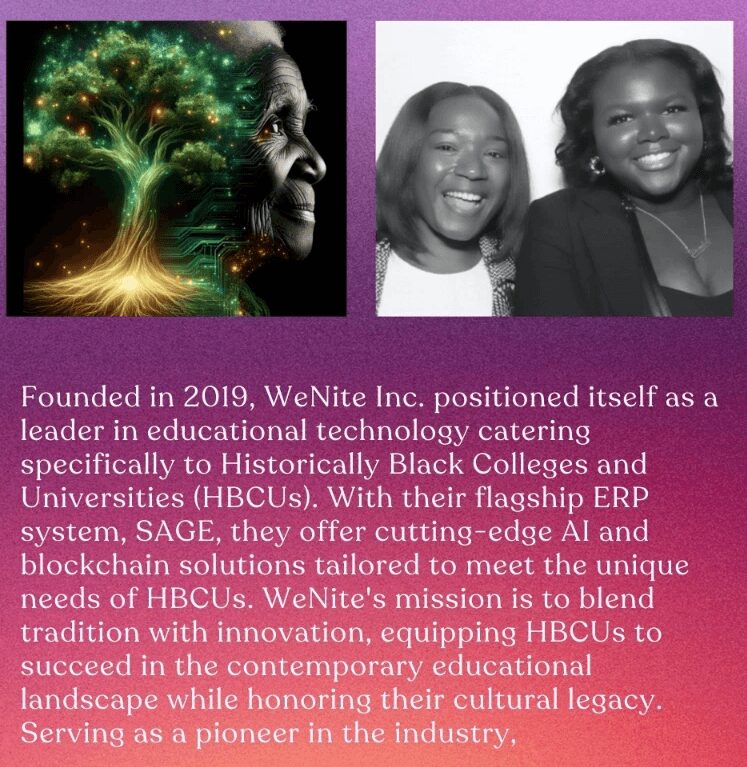 Founded in 2019, WeNite Inc. positioned itself as a leader in educational technology catering specifically to Historically Black Colleges and Universities (HBCUs). With their flagship ERP system, SAGE, they offer cutting-edge AI and blockchain solutions tailored to meet the unique needs of HBCUs. WeNite's mission is to blend tradition with innovation, equipping HBCUs to succeed in the contemporary educational landscape while honoring their cultural legacy. Serving as a pioneer in the industry,